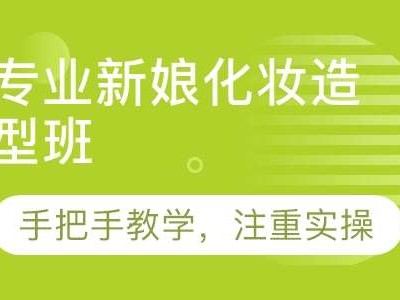 专业新娘化妆造型班

手把手教学，注重实操